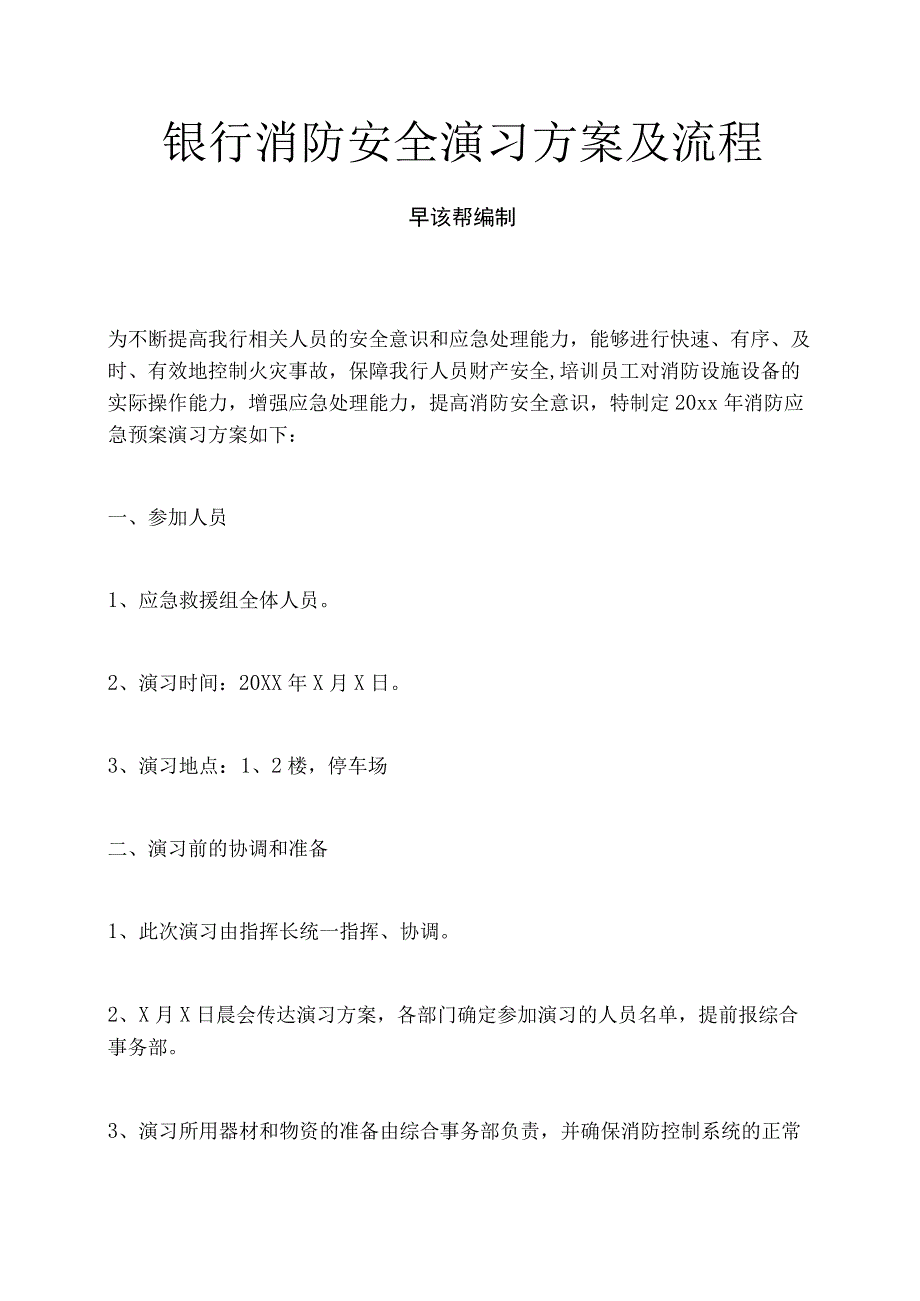 银行消防安全演习方案及流程

早该帮编制

为不断提高我行相关人员的安全意识和应急处理能力，能够进行快速、有序、及时、有效地控制火灾事故，保障我行人员财产安全,培训员工对消防设施设备的实际操作能力，增强应急处理能力，提高消防安全意识，特制定20xx年消防应急预案演习方案如下：

一、参加人员

1、应急救援组全体人员。

2、演习时间：20XX年X月X日。

3、演习地点：1、2楼，停车场

二、演习前的协调和准备

1、此次演习由指挥长统一指挥、协调。

2、X月X日晨会传达演习方案，各部门确定参加演习的人员名单，提前报综合事务部。

3、演习所用器材和物资的准备由综合事务部负责，并确保消防控制系统的正常